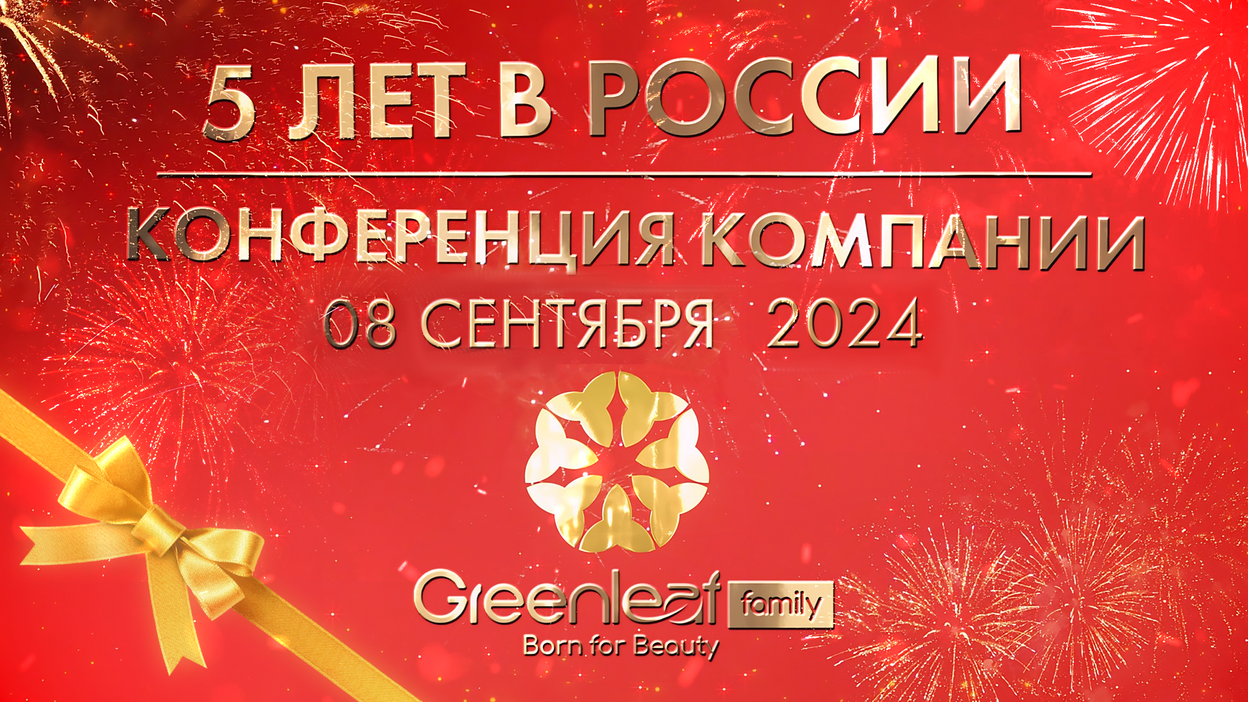 5 ЛЕТ В РОССИИ

КОНФЕРЕНЦИЯ КОМПАНИИ

08 СЕНТЯБРЯ 2024

Greenleaf family

Born for Beauty